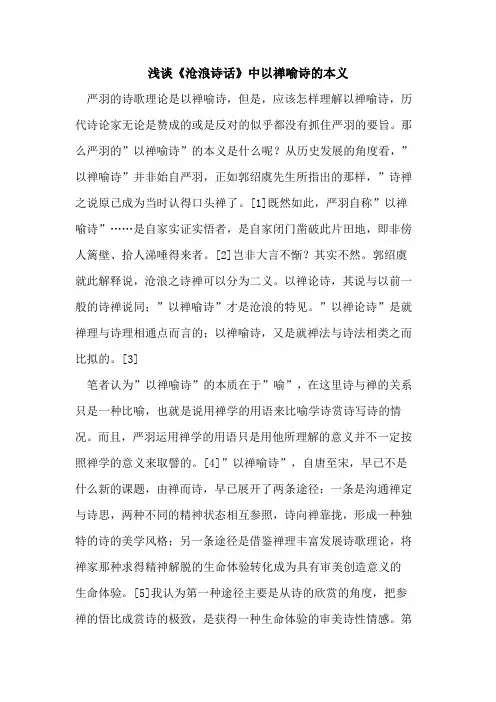 浅谈《沧浪诗话》中以禅喻诗的本义

严羽的诗歌理论是以禅喻诗，但是，应该怎样理解以禅喻诗，历代诗论家无论是赞成的或是反对的似乎都没有抓住严羽的要旨。那么严羽的”以禅喻诗”的本义是什么呢？从历史发展的角度看，”以禅喻诗”并非始自严羽，正如郭绍虞先生所指出的那样，”诗禅之说原已成为当时认得口头禅了。[1]既然如此，严羽自称”以禅喻诗”……是自家实证实悟者，是自家闭门凿破此片田地，即非傍人篱壁、拾人涕唾得来者。[2]岂非大言不惭？其实不然。郭绍虞就此解释说，沧浪之诗禅可以分为二义。以禅论诗，其说与以前一般的诗禅说同；”以禅喻诗”才是沧浪的特见。”以禅论诗”是就禅理与诗理相通点而言的；以禅喻诗，又是就禅法与诗法相类之而比拟的。[3]

笔者认为”以禅喻诗”的本质在于”喻”，在这里诗与禅的关系只是一种比喻，也就是说用禅学的用语来比喻学诗赏诗写诗的情况。而且，严羽运用禅学的用语只是用他所理解的意义并不一定按照禅学的意义来取譬的。[4]”以禅喻诗”，自唐至宋，早已不是什么新的课题，由禅而诗，早已展开了两条途径：一条是沟通禅定与诗思，两种不同的精神状态相互参照，诗向禅靠拢，形成一种独特的诗的美学风格；另一条途径是借鉴禅理丰富发展诗歌理论，将禅家那种求得精神解脱的生命体验转化成为具有审美创造意义的生命体验。[5]我认为第一种途径主要是从诗的欣赏的角度，把参禅的悟比成赏诗的极致，是获得一种生命体验的审美诗性情感。第